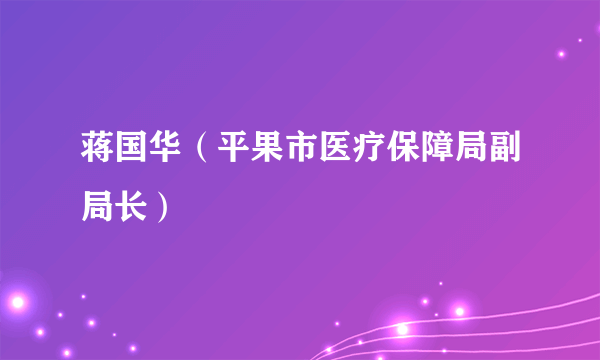 蒋国华（平果市医疗保障局副局长）